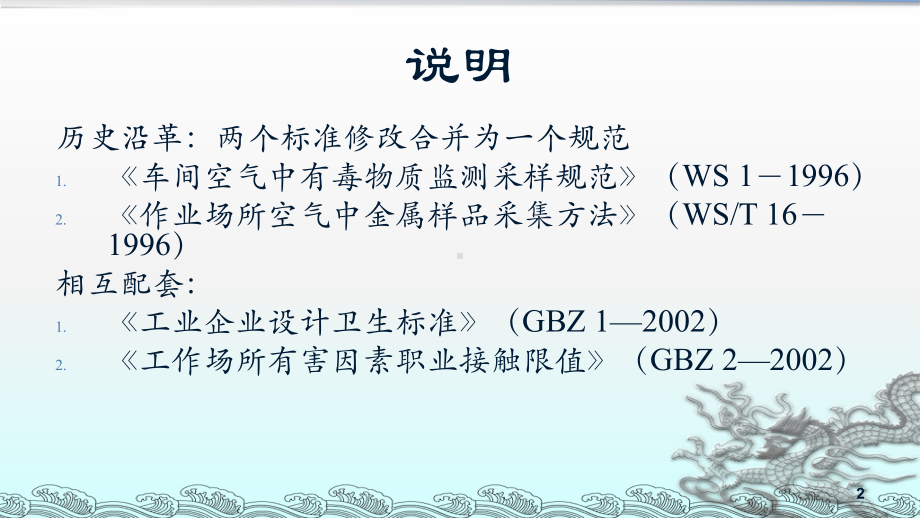 说明

历史沿革：两个标准修改合并为一个规范

1. 《车间空气中有毒物质监测采样规范》（WS 1－1996）

2. 《作业场所空气中金属样品采集方法》（WS/T 16－1996）

相互配套：

1. 《工业企业设计卫生标准》（GBZ 1—2002）

2. 《工作场所有害因素职业接触限值》（GBZ 2—2002）

2